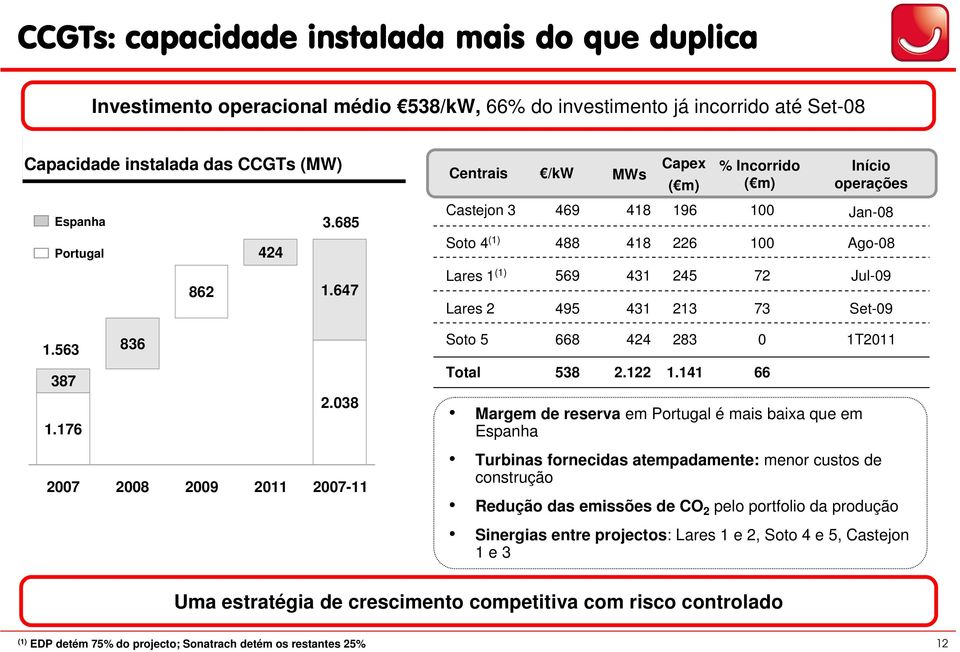 CCGTs: capacidade instalada mais do que duplica

Investimento operacional médio €538/kW, 66% do investimento já incorrido até Set-08

Capacidade instalada das CCGTs (MW)

Espanha
Portugal

1.563
387
1.176
836
862
424
3.685
1.647
2.038

2007 2008 2009 2011 2007-11

| Centrais | €/kW | MWs | Capex (€m) | % Incorrido (€m) | Início operações |
|---|---|---|---|---|---|
| Castejon 3 | 469 | 418 | 196 | 100 | Jan-08 |
| Soto 4$^{(1)}$ | 488 | 418 | 226 | 100 | Ago-08 |
| Lares 1$^{(1)}$ | 569 | 431 | 245 | 72 | Jul-09 |
| Lares 2 | 495 | 431 | 213 | 73 | Set-09 |
| Soto 5 | 668 | 424 | 283 | 0 | 1T2011 |
| Total | 538 | 2.122 | 1.141 | 66 | |

• Margem de reserva em Portugal é mais baixa que em Espanha
• Turbinas fornecidas atempadamente: menor custos de construção
• Redução das emissões de $CO_2$ pelo portfolio da produção
• Sinergias entre projectos: Lares 1 e 2, Soto 4 e 5, Castejon 1 e 3

Uma estratégia de crescimento competitiva com risco controlado

$^{(1)}$ EDP detém 75% do projecto; Sonatrach detém os restantes 25%

12